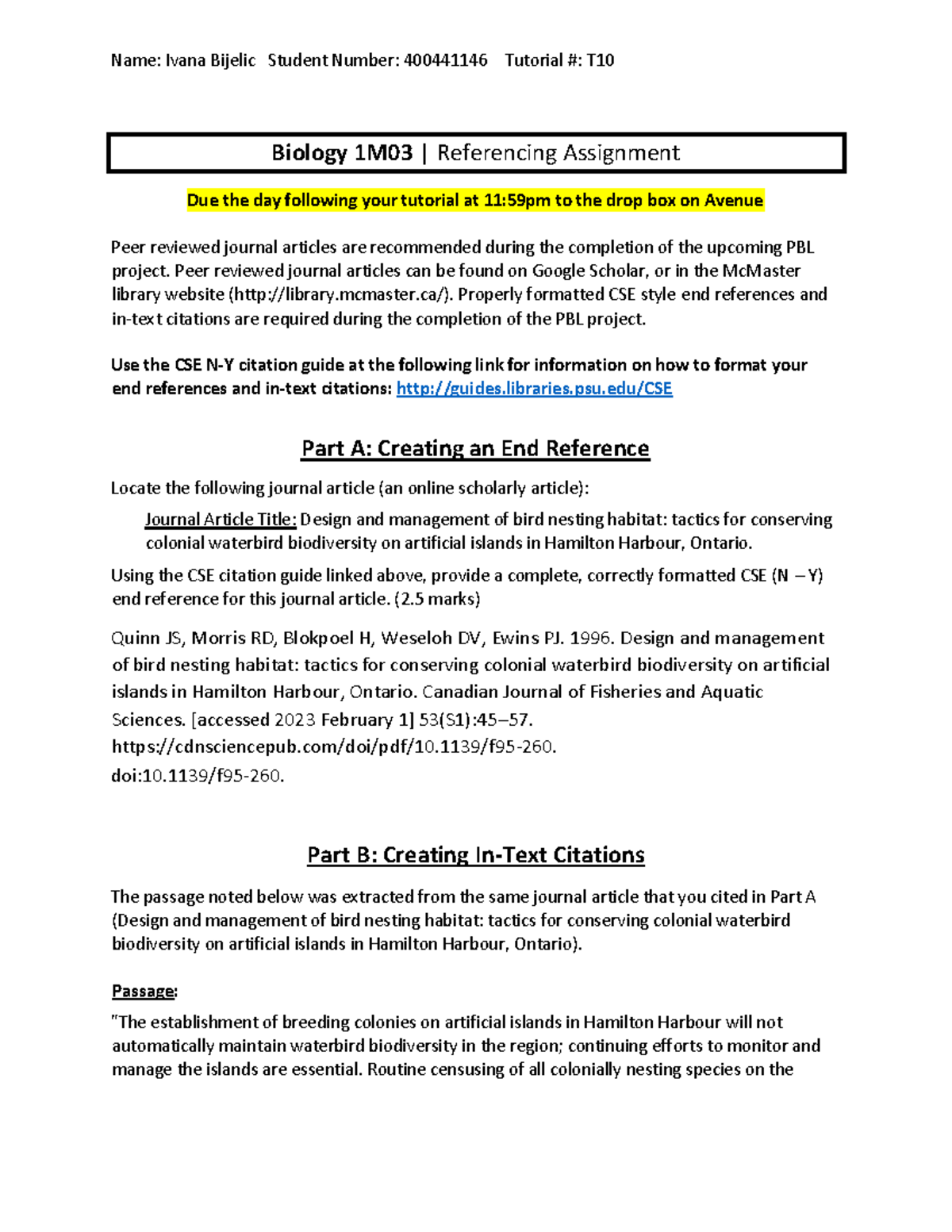 Name: Ivana Bijelic Student Number: 400441146 Tutorial #: T10

Biology 1M03 | Referencing Assignment

Due the day following your tutorial at 11:59pm to the drop box on Avenue

Peer reviewed journal articles are recommended during the completion of the upcoming PBL project. Peer reviewed journal articles can be found on Google Scholar, or in the McMaster library website (http://library.mcmaster.ca/). Properly formatted CSE style end references and in-text citations are required during the completion of the PBL project.

Use the CSE N-Y citation guide at the following link for information on how to format your end references and in-text citations: http://guides.libraries.psu.edu/CSE

Part A: Creating an End Reference

Locate the following journal article (an online scholarly article):

Journal Article Title: Design and management of bird nesting habitat: tactics for conserving colonial waterbird biodiversity on artificial islands in Hamilton Harbour, Ontario.

Using the CSE citation guide linked above, provide a complete, correctly formatted CSE (N – Y) end reference for this journal article. (2.5 marks)

Quinn JS, Morris RD, Blokpoel H, Weseloh DV, Ewins PJ. 1996. Design and management of bird nesting habitat: tactics for conserving colonial waterbird biodiversity on artificial islands in Hamilton Harbour, Ontario. Canadian Journal of Fisheries and Aquatic Sciences. [accessed 2023 February 1] 53(S1):45–57. https://cdnsciencepub.com/doi/pdf/10.1139/f95-260. doi:10.1139/f95-260.

Part B: Creating In-Text Citations

The passage noted below was extracted from the same journal article that you cited in Part A (Design and management of bird nesting habitat: tactics for conserving colonial waterbird biodiversity on artificial islands in Hamilton Harbour, Ontario).

Passage:

"The establishment of breeding colonies on artificial islands in Hamilton Harbour will not automatically maintain waterbird biodiversity in the region; continuing efforts to monitor and manage the islands are essential. Routine censusing of all colonially nesting species on the